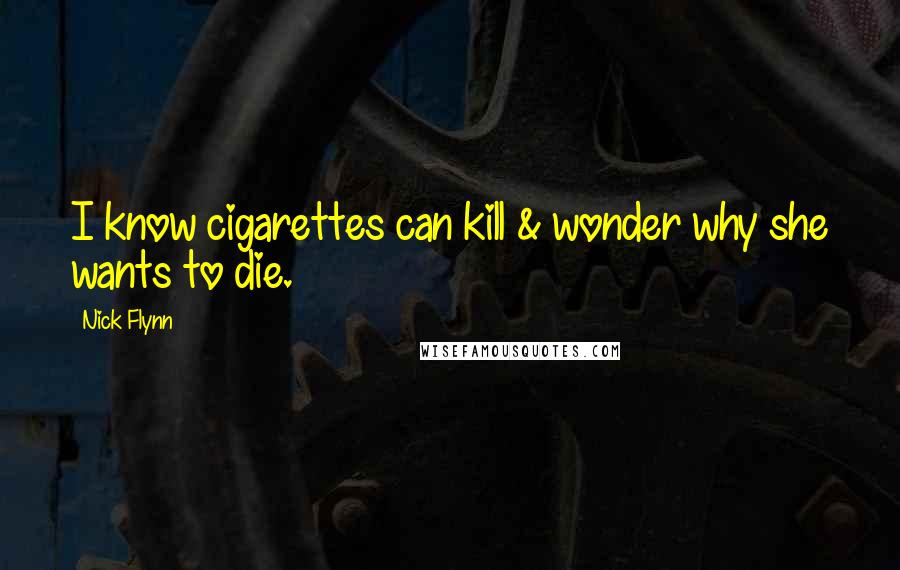 I know cigarettes can kill & wonder why she wants to die.

Nick Flynn

WISEFAMOUSQUOTES.COM